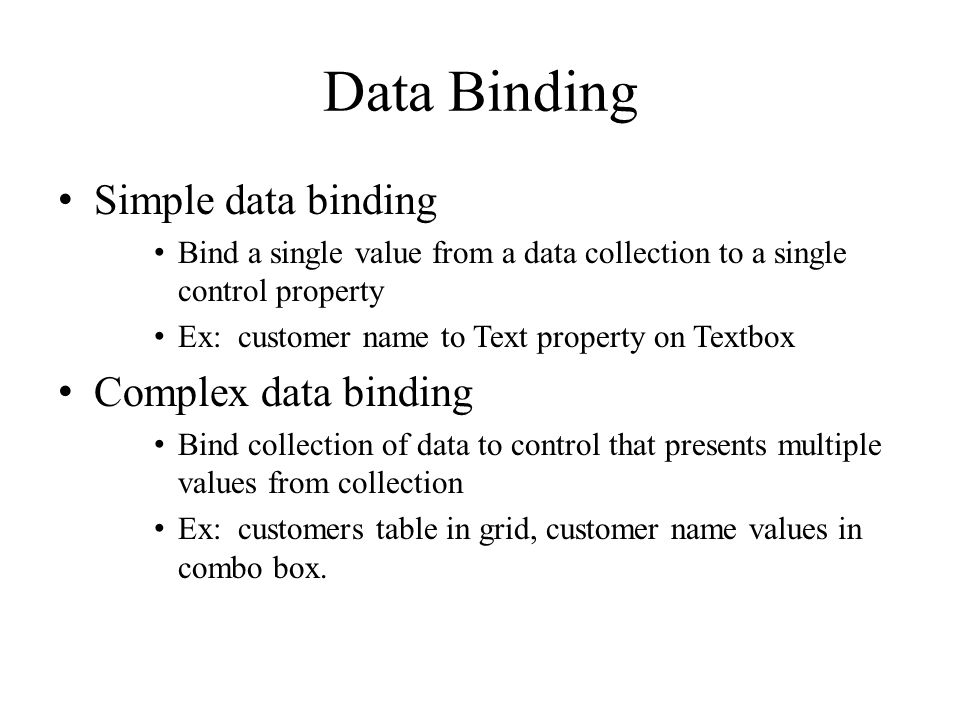 Data Binding

• Simple data binding
  • Bind a single value from a data collection to a single control property
  • Ex: customer name to Text property on Textbox
• Complex data binding
  • Bind collection of data to control that presents multiple values from collection
  • Ex: customers table in grid, customer name values in combo box.